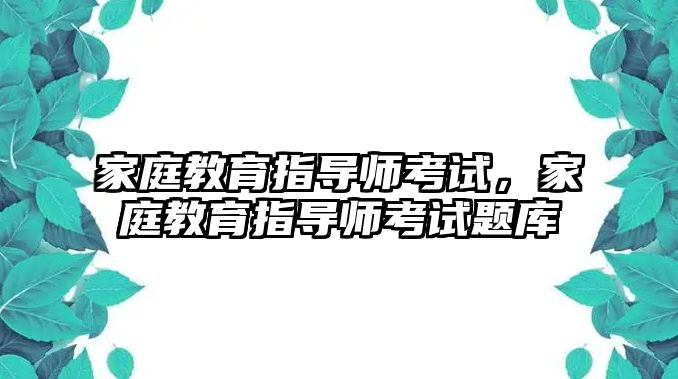 家庭教育指导师考试，家庭教育指导师考试题库